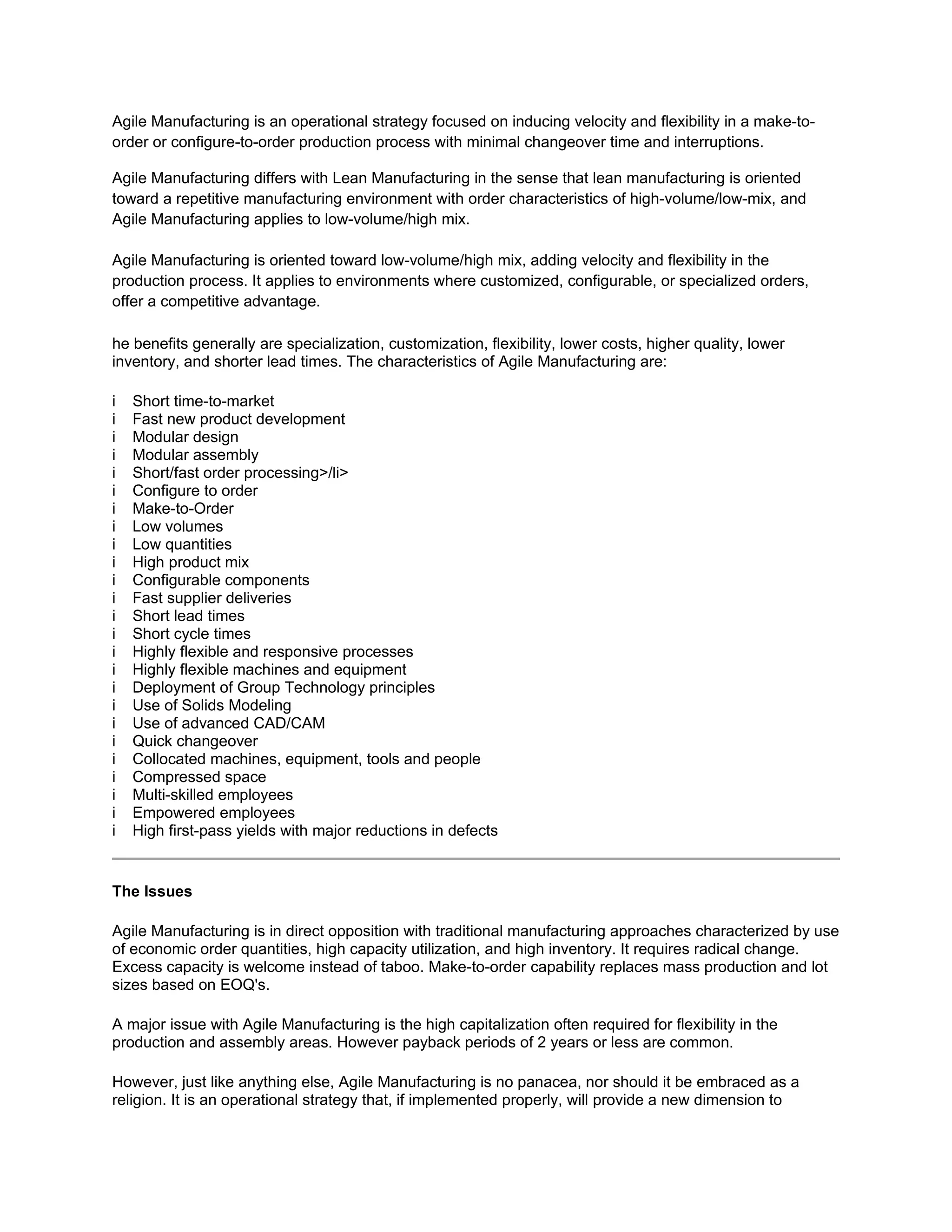 Agile Manufacturing is an operational strategy focused on inducing velocity and flexibility in a make-to-order or configure-to-order production process with minimal changeover time and interruptions.

Agile Manufacturing differs with Lean Manufacturing in the sense that lean manufacturing is oriented toward a repetitive manufacturing environment with order characteristics of high-volume/low-mix, and Agile Manufacturing applies to low-volume/high mix.

Agile Manufacturing is oriented toward low-volume/high mix, adding velocity and flexibility in the production process. It applies to environments where customized, configurable, or specialized orders, offer a competitive advantage.

he benefits generally are specialization, customization, flexibility, lower costs, higher quality, lower inventory, and shorter lead times. The characteristics of Agile Manufacturing are:

i Short time-to-market
i Fast new product development
i Modular design
i Modular assembly
i Short/fast order processing>/li>
i Configure to order
i Make-to-Order
i Low volumes
i Low quantities
i High product mix
i Configurable components
i Fast supplier deliveries
i Short lead times
i Short cycle times
i Highly flexible and responsive processes
i Highly flexible machines and equipment
i Deployment of Group Technology principles
i Use of Solids Modeling
i Use of advanced CAD/CAM
i Quick changeover
i Collocated machines, equipment, tools and people
i Compressed space
i Multi-skilled employees
i Empowered employees
i High first-pass yields with major reductions in defects

The Issues

Agile Manufacturing is in direct opposition with traditional manufacturing approaches characterized by use of economic order quantities, high capacity utilization, and high inventory. It requires radical change. Excess capacity is welcome instead of taboo. Make-to-order capability replaces mass production and lot sizes based on EOQ's.

A major issue with Agile Manufacturing is the high capitalization often required for flexibility in the production and assembly areas. However payback periods of 2 years or less are common.

However, just like anything else, Agile Manufacturing is no panacea, nor should it be embraced as a religion. It is an operational strategy that, if implemented properly, will provide a new dimension to